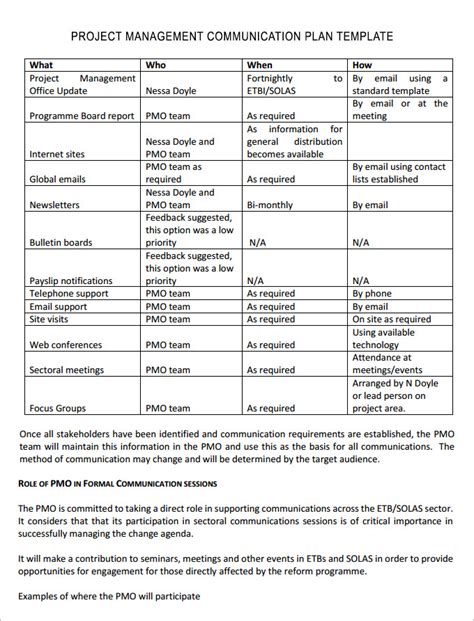 PROJECT MANAGEMENT COMMUNICATION PLAN TEMPLATE

| What | Who | When | How |
|---|---|---|---|
| Project Management Office Update | Nessa Doyle | Fortnightly to ETBI/SOLAS | By email using a standard template |
| Programme Board report | PMO team | As required | By email or at the meeting |
| Internet sites | Nessa Doyle and PMO team | As information for general distribution becomes available | |
| Global emails | PMO team as required | As required | By email using contact lists established |
| Newsletters | Nessa Doyle and PMO team | Bi-monthly | By email |
| Bulletin boards | Feedback suggested, this option was a low priority | N/A | N/A |
| Payslip notifications | Feedback suggested, this option was a low priority | N/A | N/A |
| Telephone support | PMO team | As required | By phone |
| Email support | PMO team | As required | By email |
| Site visits | PMO team | As required | On site as required |
| Web conferences | PMO team | As required | Using available technology |
| Sectoral meetings | PMO team | As required | Attendance at meetings/events |
| Focus Groups | PMO team | As required | Arranged by N Doyle or lead person on project area. |

Once all stakeholders have been identified and communication requirements are established, the PMO team will maintain this information in the PMO and use this as the basis for all communications. The method of communication may change and will be determined by the target audience.

ROLE OF PMO IN FORMAL COMMUNICATION SESSIONS

The PMO is committed to taking a direct role in supporting communications across the ETB/SOLAS sector. It considers that that its participation in sectoral communications sessions is of critical importance in successfully managing the change agenda.

It will make a contribution to seminars, meetings and other events in ETBs and SOLAS in order to provide opportunities for engagement for those directly affected by the reform programme.

Examples of where the PMO will participate